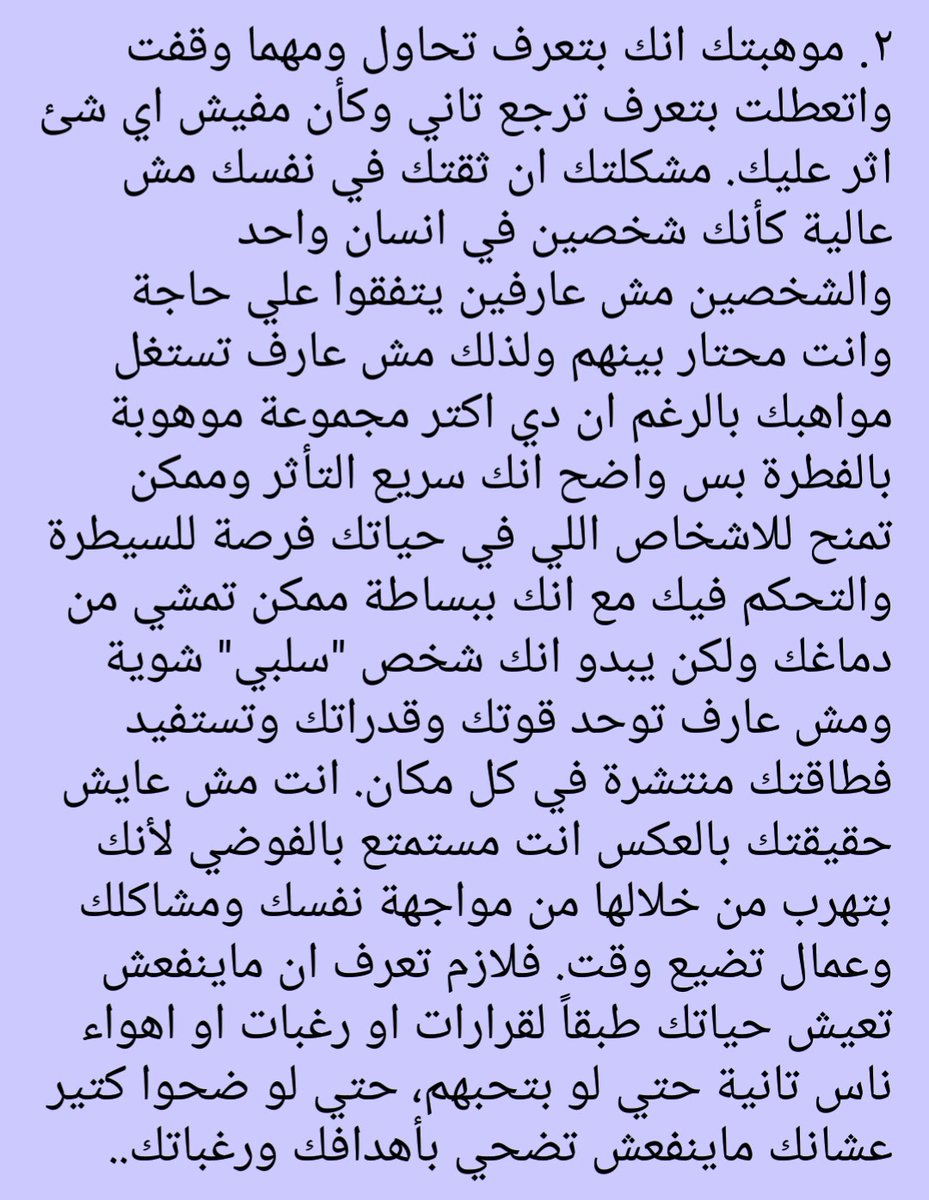 ٢. موهبتك انك بتعرف تحاول ومهما وقفت واتعطلت بتعرف ترجع تاني وكأن مفيش اي شئ اثر عليك. مشكلتك ان ثقتك في نفسك مش عالية كأنك شخصين في انسان واحد والشخصين مش عارفين يتفقوا علي حاجة وانت محتار بينهم ولذلك مش عارف تستغل مواهبك بالرغم ان دي اكتر مجموعة موهوبة بالفطرة بس واضح انك سريع التأثر وممكن تمنح للاشخاص اللي في حياتك فرصة للسيطرة والتحكم فيك مع انك ببساطة ممكن تمشي من دماغك ولكن يبدو انك شخص "سلبي" شوية ومش عارف توحد قوتك وقدراتك وتستفيد فطاقتك منتشرة في كل مكان. انت مش عايش حقيقتك بالعكس انت مستمتع بالفوضي لأنك بتهرب من خلالها من مواجهة نفسك ومشاكلك وعمال تضيع وقت. فلازم تعرف ان ماينفعش تعيش حياتك طبقاً لقرارات او رغبات او اهواء ناس تانية حتي لو بتحبهم، حتي لو ضحوا كتير عشانك ماينفعش تضحي بأهدافك ورغباتك..